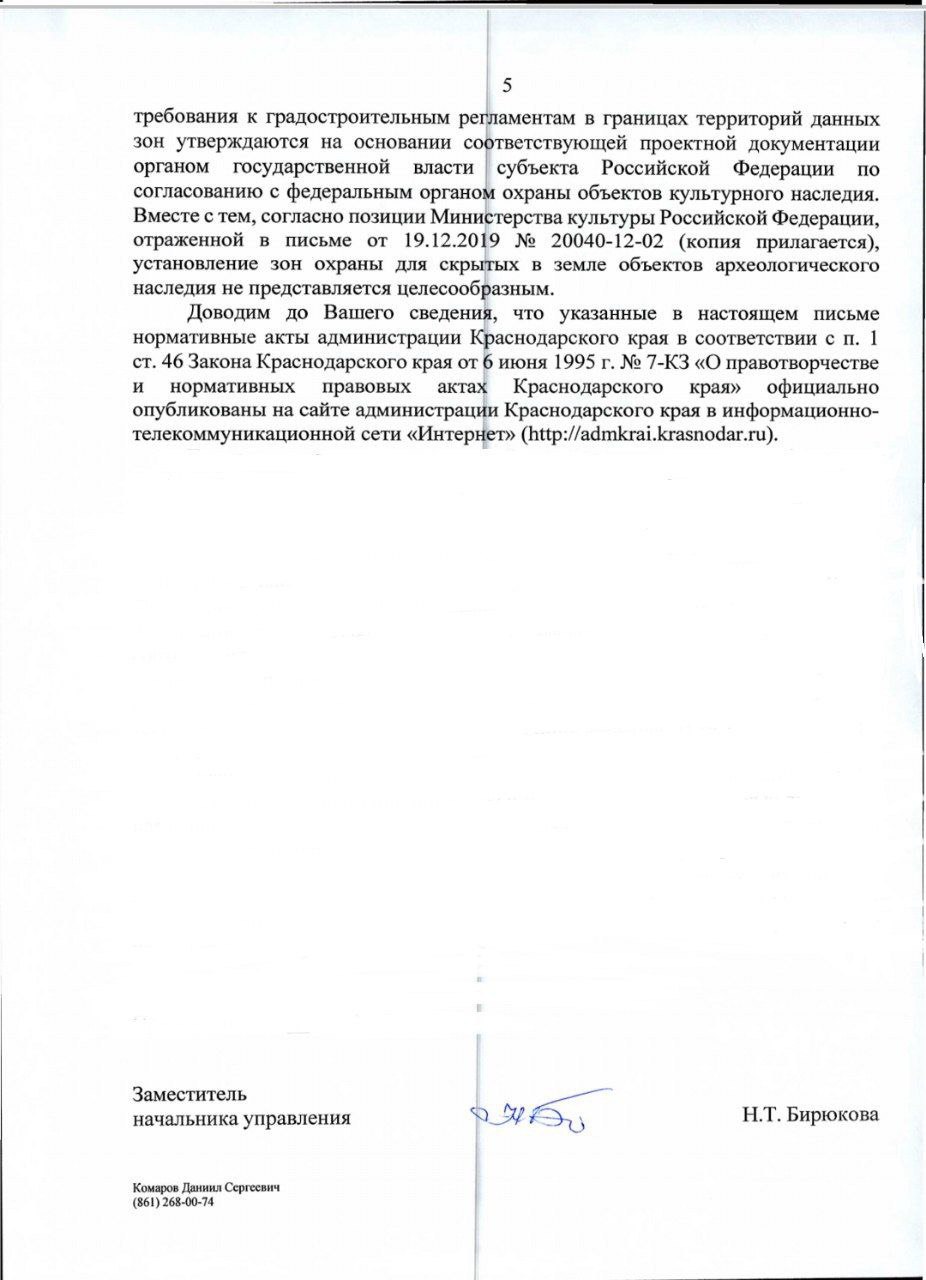 5

требования к градостроительным регламентам в границах территорий данных зон утверждаются на основании соответствующей проектной документации органом государственной власти субъекта Российской Федерации по согласованию с федеральным органом охраны объектов культурного наследия. Вместе с тем, согласно позиции Министерства культуры Российской Федерации, отраженной в письме от 19.12.2019 № 20040-12-02 (копия прилагается), установление зон охраны для скрытых в земле объектов археологического наследия не представляется целесообразным.

Доводим до Вашего сведения, что указанные в настоящем письме нормативные акты администрации Краснодарского края в соответствии с п. 1 ст. 46 Закона Краснодарского края от 6 июня 1995 г. № 7-КЗ «О правотворчестве и нормативных правовых актах Краснодарского края» официально опубликованы на сайте администрации Краснодарского края в информационно-телекоммуникационной сети «Интернет» (http://admkrai.krasnodar.ru).

Заместитель
начальника управления

Н.Т. Бирюкова

Комаров Даниил Сергеевич
(861) 268-00-74